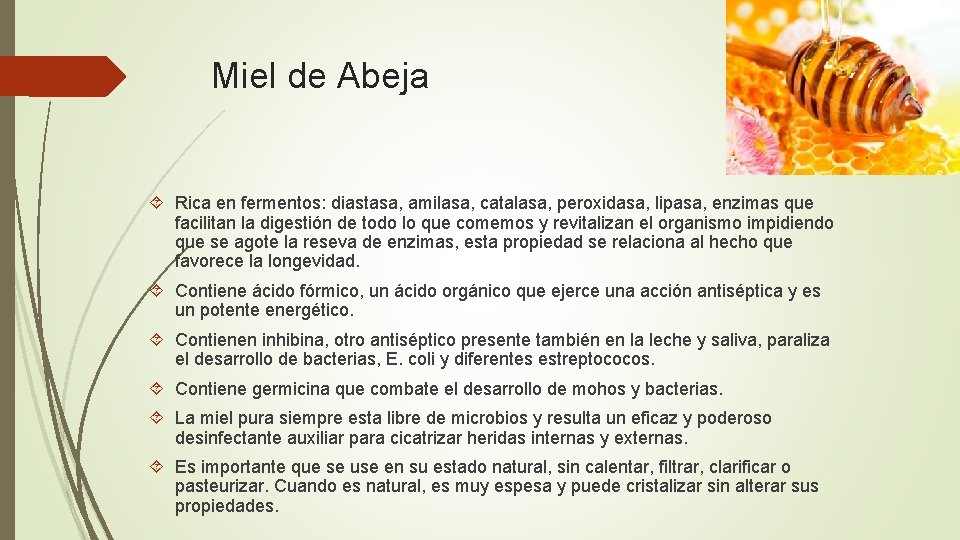 Miel de Abeja

Rica en fermentos: diastasa, amilasa, catalasa, peroxidasa, lipasa, enzimas que facilitan la digestión de todo lo que comemos y revitalizan el organismo impidiendo que se agote la reseva de enzimas, esta propiedad se relaciona al hecho que favorece la longevidad.

Contiene ácido fórmico, un ácido orgánico que ejerce una acción antiséptica y es un potente energético.

Contienen inhibina, otro antiséptico presente también en la leche y saliva, paraliza el desarrollo de bacterias, E. coli y diferentes estreptococos.

Contiene germicina que combate el desarrollo de mohos y bacterias.

La miel pura siempre esta libre de microbios y resulta un eficaz y poderoso desinfectante auxiliar para cicatrizar heridas internas y externas.

Es importante que se use en su estado natural, sin calentar, filtrar, clarificar o pasteurizar. Cuando es natural, es muy espesa y puede cristalizar sin alterar sus propiedades.